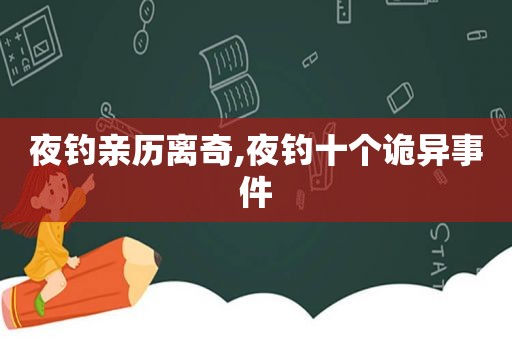 夜钓亲历离奇,夜钓十个诡异事件

STAT